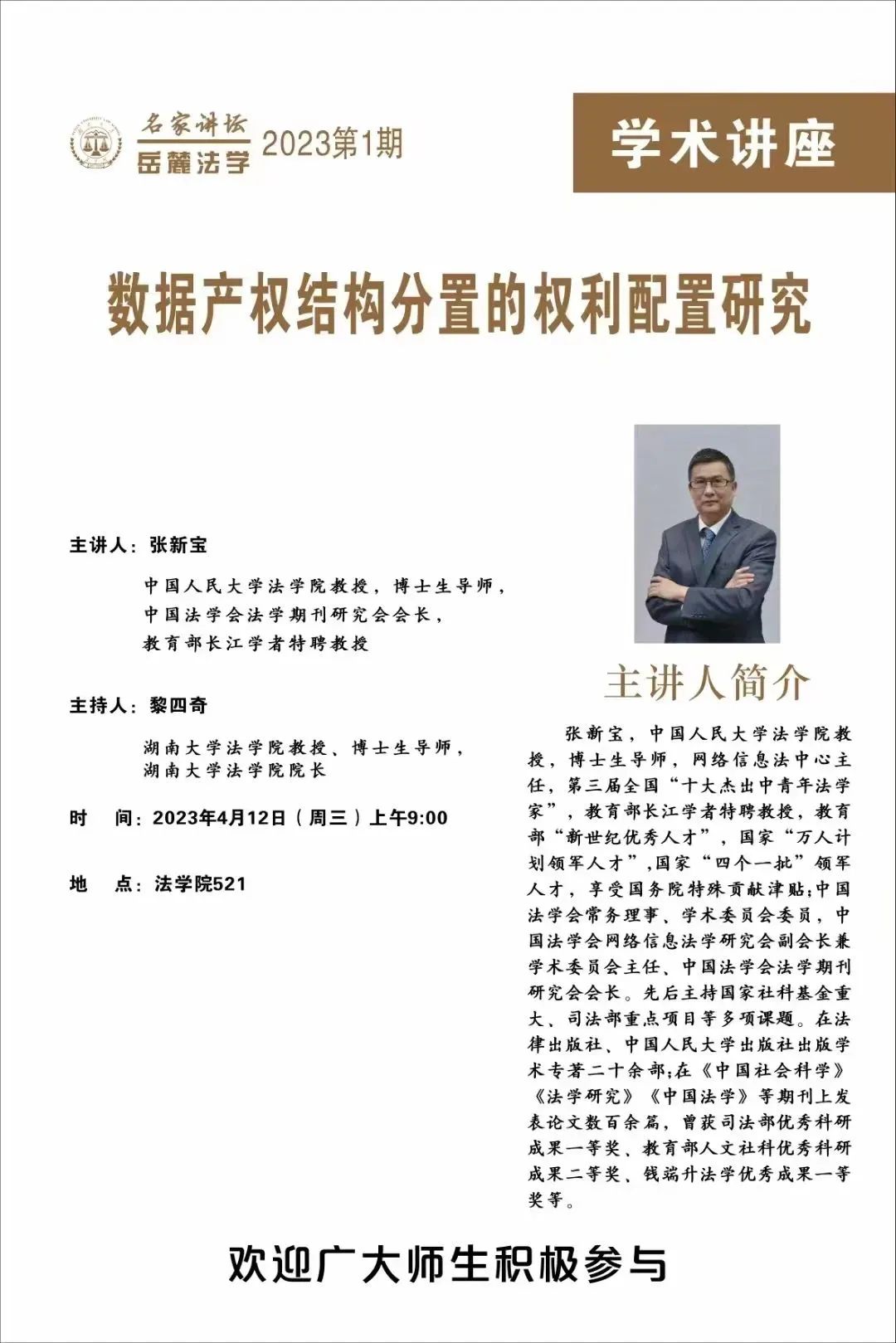 名家讲坛
岳麓法学 2023第1期

学术讲座

数据产权结构分置的权利配置研究

主讲人：张新宝

中国人民大学法学院教授，博士生导师，
中国法学会法学期刊研究会会长，
教育部长江学者特聘教授

主持人：黎四奇

湖南大学法学院教授、博士生导师，
湖南大学法学院院长

时　间：2023年4月12日（周三）上午9:00

地　点：法学院521

主讲人简介

张新宝，中国人民大学法学院教授，博士生导师，网络信息法中心主任，第三届全国“十大杰出中青年法学家”，教育部长江学者特聘教授，教育部“新世纪优秀人才”，国家“万人计划领军人才”,国家“四个一批”领军人才，享受国务院特殊贡献津贴;中国法学会常务理事、学术委员会委员，中国法学会网络信息法学研究会副会长兼学术委员会主任、中国法学会法学期刊研究会会长。先后主持国家社科基金重大、司法部重点项目等多项课题。在法律出版社、中国人民大学出版社出版学术专著二十余部;在《中国社会科学》《法学研究》《中国法学》等期刊上发表论文数百余篇，曾获司法部优秀科研成果一等奖、教育部人文社科优秀科研成果二等奖、钱端升法学优秀成果一等奖等。

欢迎广大师生积极参与